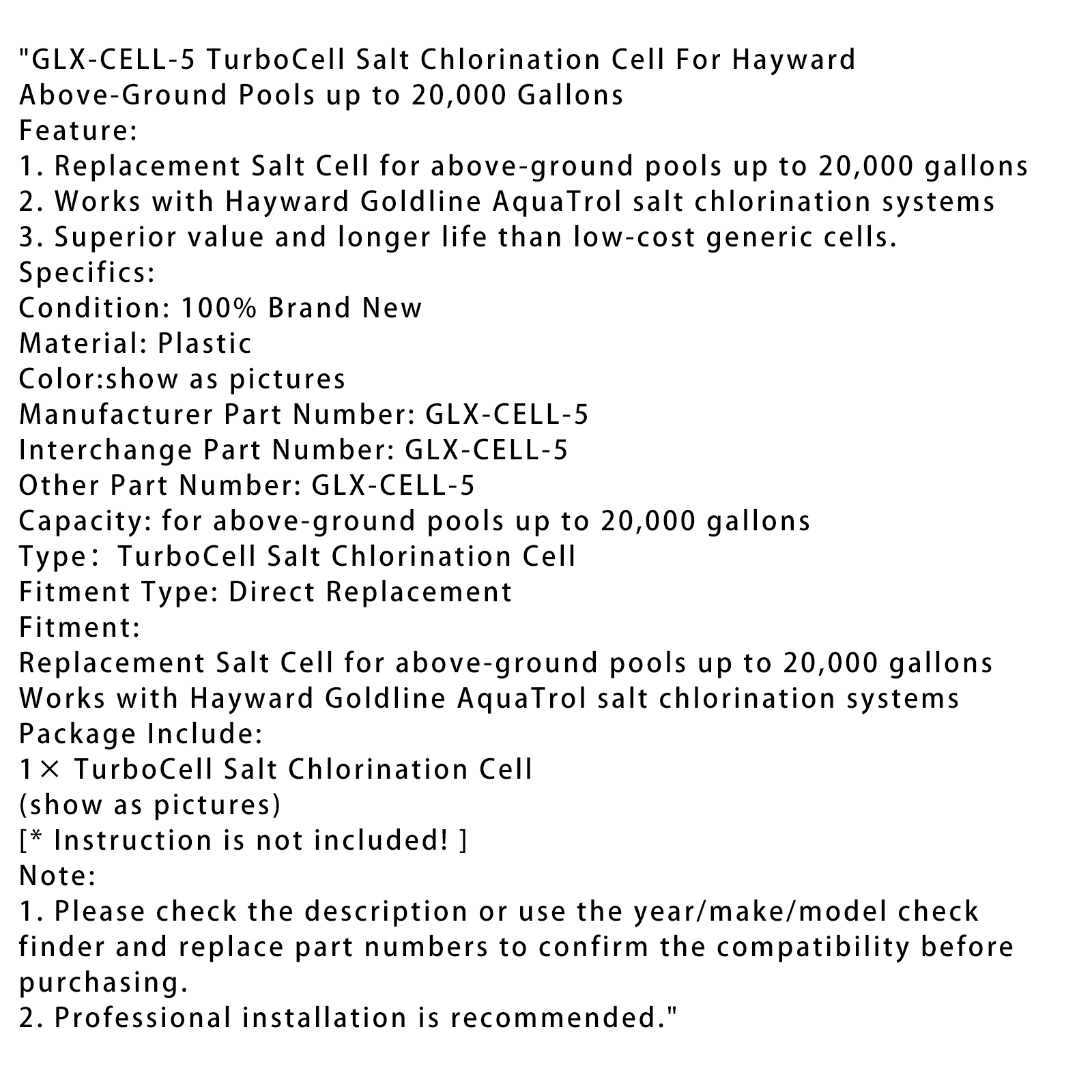 "GLX-CELL-5 TurboCell Salt Chlorination Cell For Hayward Above-Ground Pools up to 20,000 Gallons
Feature:
1. Replacement Salt Cell for above-ground pools up to 20,000 gallons
2. Works with Hayward Goldline AquaTrol salt chlorination systems
3. Superior value and longer life than low-cost generic cells.
Specifics:
Condition: 100% Brand New
Material: Plastic
Color:show as pictures
Manufacturer Part Number: GLX-CELL-5
Interchange Part Number: GLX-CELL-5
Other Part Number: GLX-CELL-5
Capacity: for above-ground pools up to 20,000 gallons
Type： TurboCell Salt Chlorination Cell
Fitment Type: Direct Replacement
Fitment:
Replacement Salt Cell for above-ground pools up to 20,000 gallons
Works with Hayward Goldline AquaTrol salt chlorination systems
Package Include:
1× TurboCell Salt Chlorination Cell
(show as pictures)
[* Instruction is not included! ]
Note:
1. Please check the description or use the year/make/model check finder and replace part numbers to confirm the compatibility before purchasing.
2. Professional installation is recommended."